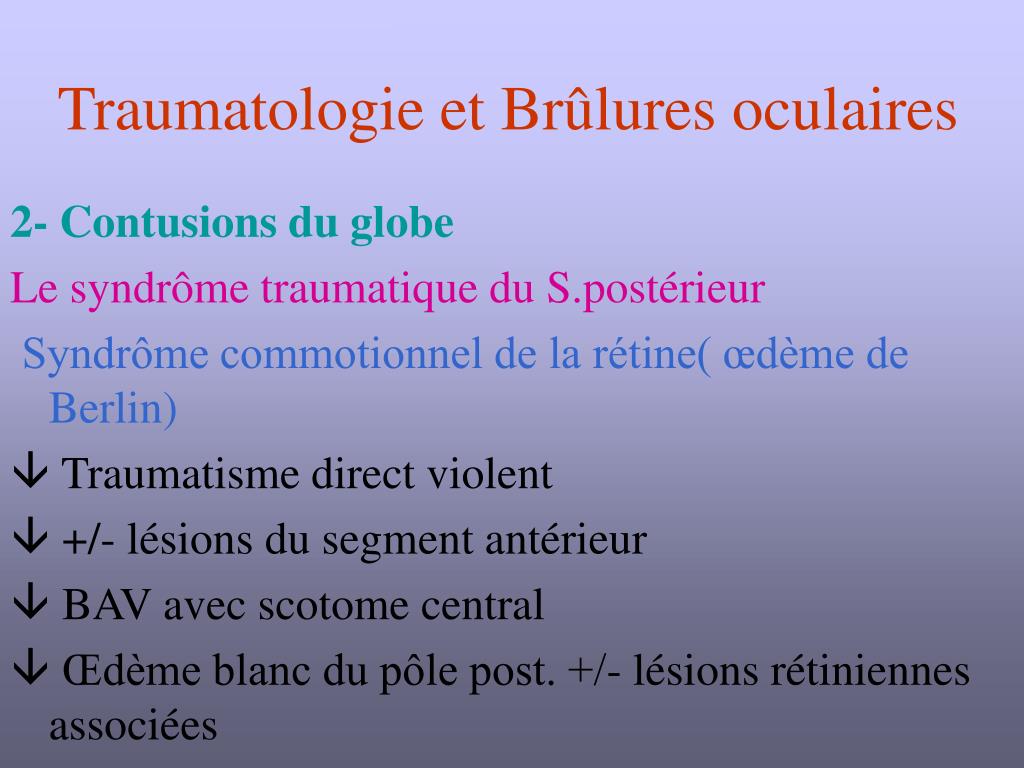 Traumatologie et Brûlures oculaires

2- Contusions du globe

Le syndrôme traumatique du S.postérieur

Syndrôme commotionnel de la rétine( œdème de Berlin)

↓ Traumatisme direct violent

↓ +/- lésions du segment antérieur

↓ BAV avec scotome central

↓ Œdème blanc du pôle post. +/- lésions rétiniennes associées